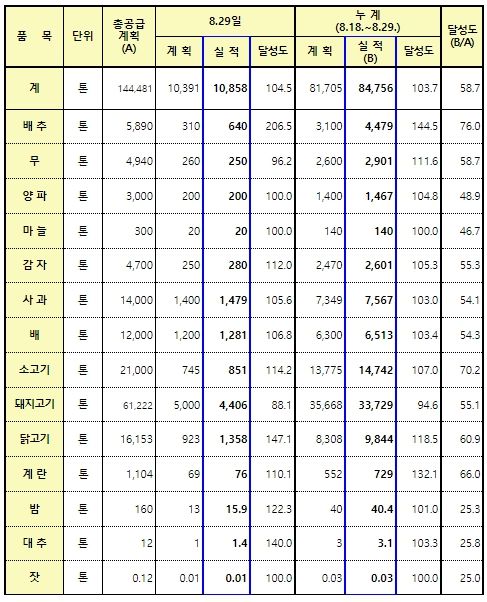 | 품 목 | 단위 | 총공급 계획 (A) | 8.29일 계 획 | 8.29일 실 적 | 8.29일 달성도 | 누 계 (8.18.~8.29.) 계 획 | 누 계 (8.18.~8.29.) 실 적 (B) | 누 계 (8.18.~8.29.) 달성도 | 달성도 (B/A) |
|---|---|---|---|---|---|---|---|---|---|
| 계 | 톤 | 144,481 | 10,391 | 10,858 | 104.5 | 81,705 | 84,756 | 103.7 | 58.7 |
| 배 추 | 톤 | 5,890 | 310 | 640 | 206.5 | 3,100 | 4,479 | 144.5 | 76.0 |
| 무 | 톤 | 4,940 | 260 | 250 | 96.2 | 2,600 | 2,901 | 111.6 | 58.7 |
| 양 파 | 톤 | 3,000 | 200 | 200 | 100.0 | 1,400 | 1,467 | 104.8 | 48.9 |
| 마 늘 | 톤 | 300 | 20 | 20 | 100.0 | 140 | 140 | 100.0 | 46.7 |
| 감 자 | 톤 | 4,700 | 250 | 280 | 112.0 | 2,470 | 2,601 | 105.3 | 55.3 |
| 사 과 | 톤 | 14,000 | 1,400 | 1,479 | 105.6 | 7,349 | 7,567 | 103.0 | 54.1 |
| 배 | 톤 | 12,000 | 1,200 | 1,281 | 106.8 | 6,300 | 6,513 | 103.4 | 54.3 |
| 소고기 | 톤 | 21,000 | 745 | 851 | 114.2 | 13,775 | 14,742 | 107.0 | 70.2 |
| 돼지고기 | 톤 | 61,222 | 5,000 | 4,406 | 88.1 | 35,668 | 33,729 | 94.6 | 55.1 |
| 닭고기 | 톤 | 16,153 | 923 | 1,358 | 147.1 | 8,308 | 9,844 | 118.5 | 60.9 |
| 계 란 | 톤 | 1,104 | 69 | 76 | 110.1 | 552 | 729 | 132.1 | 66.0 |
| 밤 | 톤 | 160 | 13 | 15.9 | 122.3 | 40 | 40.4 | 101.0 | 25.3 |
| 대 추 | 톤 | 12 | 1 | 1.4 | 140.0 | 3 | 3.1 | 103.3 | 25.8 |
| 잣 | 톤 | 0.12 | 0.01 | 0.01 | 100.0 | 0.03 | 0.03 | 100.0 | 25.0 |